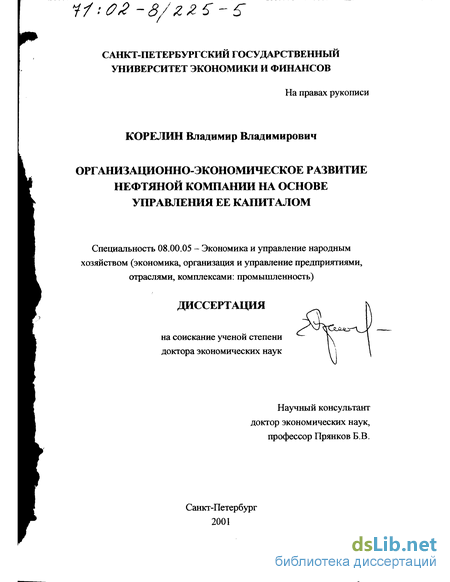 71:02-8/225-5

САНКТ-ПЕТЕРБУРГСКИЙ ГОСУДАРСТВЕННЫЙ УНИВЕРСИТЕТ ЭКОНОМИКИ И ФИНАНСОВ

На правах рукописи

КОРЕЛИН Владимир Владимирович

ОРГАНИЗАЦИОННО-ЭКОНОМИЧЕСКОЕ РАЗВИТИЕ НЕФТЯНОЙ КОМПАНИИ НА ОСНОВЕ УПРАВЛЕНИЯ ЕЕ КАПИТАЛОМ

Специальность 08.00.05 – Экономика и управление народным хозяйством (экономика, организация и управление предприятиями, отраслями, комплексами: промышленность)

ДИССЕРТАЦИЯ

на соискание ученой степени доктора экономических наук

Научный консультант доктор экономических наук, профессор Пряников Б.В.

Санкт-Петербург
2001

dsLib.net
библиотека диссертаций